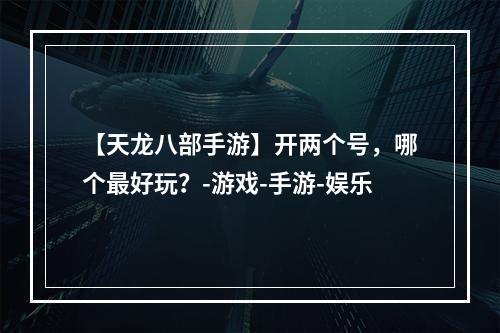 【天龙八部手游】开两个号，哪个最好玩？-游戏-手游-娱乐